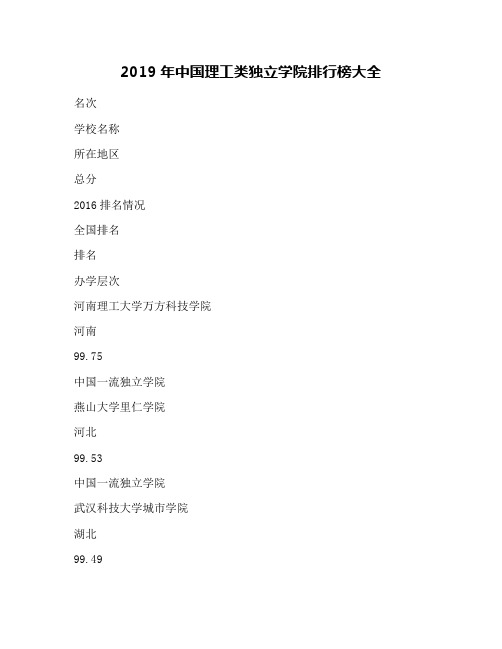 2019 年中国理工类独立学院排行榜大全

名次

学校名称

所在地区

总分

2016 排名情况

全国排名

排名

办学层次

河南理工大学万方科技学院

河南

99.75

中国一流独立学院

燕山大学里仁学院

河北

99.53

中国一流独立学院

武汉科技大学城市学院

湖北

99.49